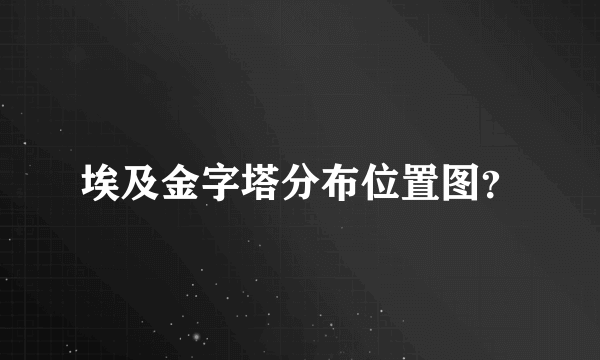 埃及金字塔分布位置图?